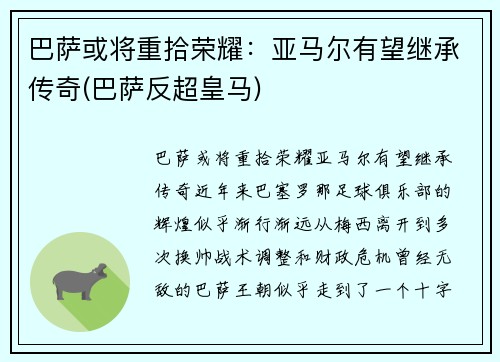 巴萨或将重拾荣耀：亚马尔有望继承传奇(巴萨反超皇马)

巴萨或将重拾荣耀亚马尔有望继承传奇近年来巴塞罗那足球俱乐部的辉煌似乎渐行渐远从梅西离开到多次换帅战术调整和财政危机曾经无敌的巴萨王朝似乎走到了一个十字